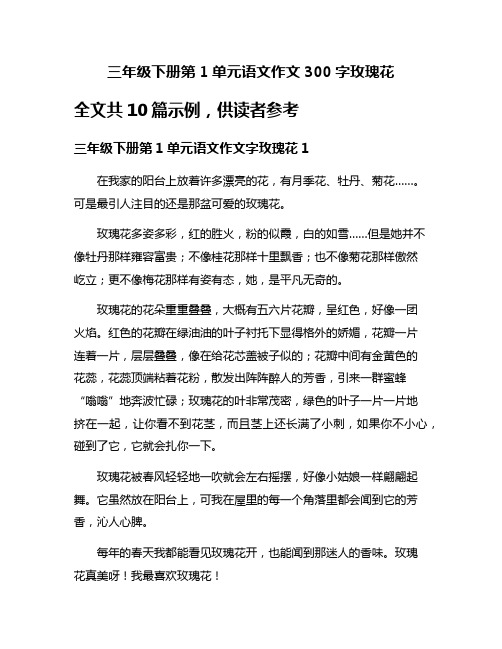 三年级下册第 1 单元语文作文 300 字玫瑰花

全文共 10 篇示例，供读者参考

三年级下册第 1 单元语文作文字玫瑰花 1

在我家的阳台上放着许多漂亮的花，有月季花、牡丹、菊花……。可是最引人注目的还是那盆可爱的玫瑰花。

玫瑰花多姿多彩，红的胜火，粉的似霞，白的如雪……但是她并不像牡丹那样雍容富贵；不像桂花那样十里飘香；也不像菊花那样傲然屹立；更不像梅花那样有姿有态，她，是平凡无奇的。

玫瑰花的花朵重重叠叠，大概有五六片花瓣，呈红色，好像一团火焰。红色的花瓣在绿油油的叶子衬托下显得格外的娇媚，花瓣一片连着一片，层层叠叠，像在给花芯盖被子似的；花瓣中间有金黄色的花蕊，花蕊顶端粘着花粉，散发出阵阵醉人的芳香，引来一群蜜蜂“嗡嗡”地奔波忙碌；玫瑰花的叶非常茂密，绿色的叶子一片一片地挤在一起，让你看不到花茎，而且茎上还长满了小刺，如果你不小心，碰到了它，它就会扎你一下。

玫瑰花被春风轻轻地一吹就会左右摇摆，好像小姑娘一样翩翩起舞。它虽然放在阳台上，可我在屋里的每一个角落里都会闻到它的芳香，沁人心脾。

每年的春天我都能看见玫瑰花开，也能闻到那迷人的香味。玫瑰花真美呀！我最喜欢玫瑰花！